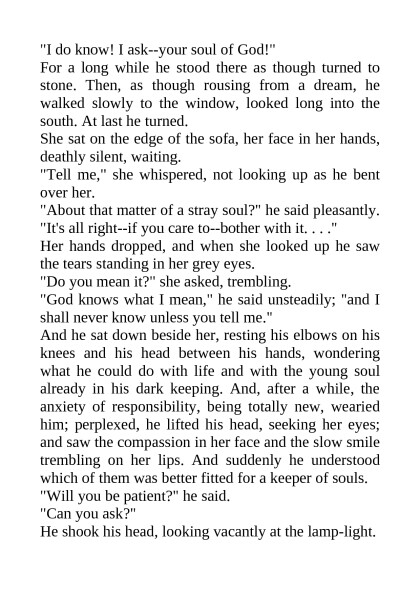 "I do know! I ask--your soul of God!"

For a long while he stood there as though turned to stone. Then, as though rousing from a dream, he walked slowly to the window, looked long into the south. At last he turned.

She sat on the edge of the sofa, her face in her hands, deathly silent, waiting.

"Tell me," she whispered, not looking up as he bent over her.

"About that matter of a stray soul?" he said pleasantly. "It's all right--if you care to--bother with it. . . ."

Her hands dropped, and when she looked up he saw the tears standing in her grey eyes.

"Do you mean it?" she asked, trembling.

"God knows what I mean," he said unsteadily; "and I shall never know unless you tell me."

And he sat down beside her, resting his elbows on his knees and his head between his hands, wondering what he could do with life and with the young soul already in his dark keeping. And, after a while, the anxiety of responsibility, being totally new, wearied him; perplexed, he lifted his head, seeking her eyes; and saw the compassion in her face and the slow smile trembling on her lips. And suddenly he understood which of them was better fitted for a keeper of souls.

"Will you be patient?" he said.

"Can you ask?"

He shook his head, looking vacantly at the lamp-light.